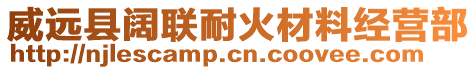 威远县阔联耐火材料经营部
http://njlescamp.cn.coovee.com